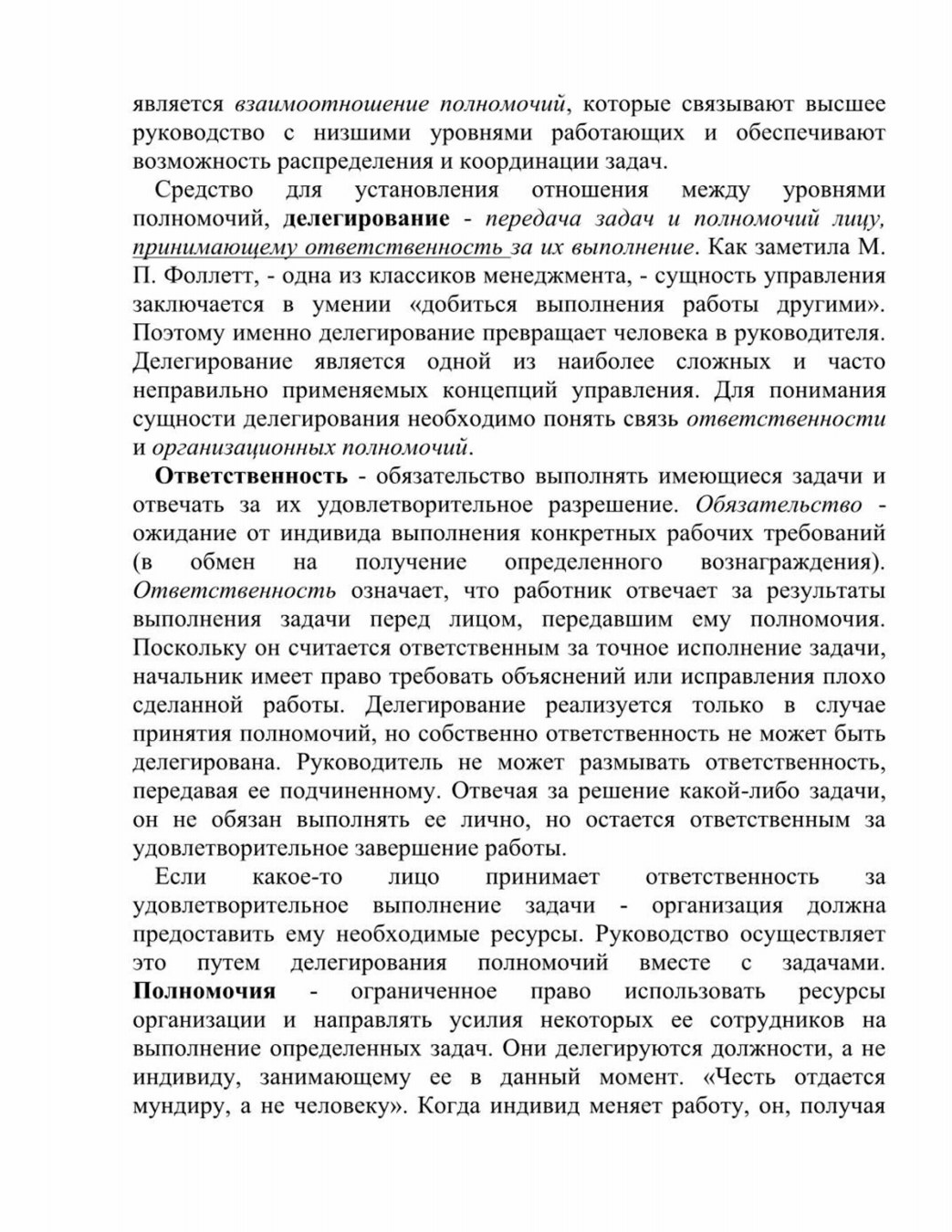 является взаимоотношение полномочий, которые связывают высшее руководство с низшими уровнями работающих и обеспечивают возможность распределения и координации задач.

Средство для установления отношения между уровнями полномочий, делегирование - передача задач и полномочий лицу, принимающему ответственность за их выполнение. Как заметила М. П. Фоллетт, - одна из классиков менеджмента, - сущность управления заключается в умении «добиться выполнения работы другими». Поэтому именно делегирование превращает человека в руководителя. Делегирование является одной из наиболее сложных и часто неправильно применяемых концепций управления. Для понимания сущности делегирования необходимо понять связь ответственности и организационных полномочий.

Ответственность - обязательство выполнять имеющиеся задачи и отвечать за их удовлетворительное разрешение. Обязательство - ожидание от индивида выполнения конкретных рабочих требований (в обмен на получение определенного вознаграждения). Ответственность означает, что работник отвечает за результаты выполнения задачи перед лицом, передавшим ему полномочия. Поскольку он считается ответственным за точное исполнение задачи, начальник имеет право требовать объяснений или исправления плохо сделанной работы. Делегирование реализуется только в случае принятия полномочий, но собственно ответственность не может быть делегирована. Руководитель не может размывать ответственность, передавая ее подчиненному. Отвечая за решение какой-либо задачи, он не обязан выполнять ее лично, но остается ответственным за удовлетворительное завершение работы.

Если какое-то лицо принимает ответственность за удовлетворительное выполнение задачи - организация должна предоставить ему необходимые ресурсы. Руководство осуществляет это путем делегирования полномочий вместе с задачами. Полномочия - ограниченное право использовать ресурсы организации и направлять усилия некоторых ее сотрудников на выполнение определенных задач. Они делегируются должности, а не индивиду, занимающему ее в данный момент. «Честь отдается мундиру, а не человеку». Когда индивид меняет работу, он, получая